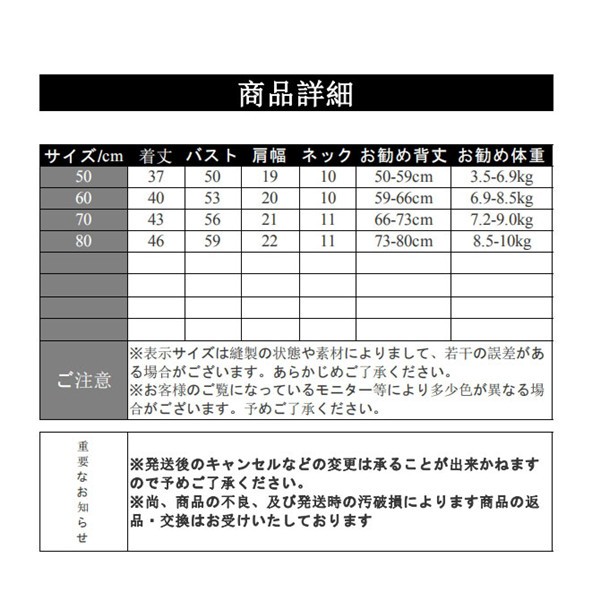 商品詳細

| サイズ/cm | 着丈 | バスト | 肩幅 | ネック | お勧め背丈 | お勧め体重 |
|---|---|---|---|---|---|---|
| 50 | 37 | 50 | 19 | 10 | 50-59cm | 3.5-6.9kg |
| 60 | 40 | 53 | 20 | 10 | 59-66cm | 6.9-8.5kg |
| 70 | 43 | 56 | 21 | 11 | 66-73cm | 7.2-9.0kg |
| 80 | 46 | 59 | 22 | 11 | 73-80cm | 8.5-10kg |
| | | | | | | |
| | | | | | | |
| | | | | | | |
| | | | | | | |

ご注意

※表示サイズは縫製の状態や素材によりまして、若干の誤差がある場合がございます。あらかじめご了承ください。
※お客様のご覧になっているモニター等により多少色が異なる場合がございます。予めご了承ください。

重要なお知らせ

※発送後のキャンセルなどの変更は承ることが出来かねますので予めご了承ください。
※尚、商品の不良、及び発送時の汚破損によります商品の返品・交換はお受けいたしております